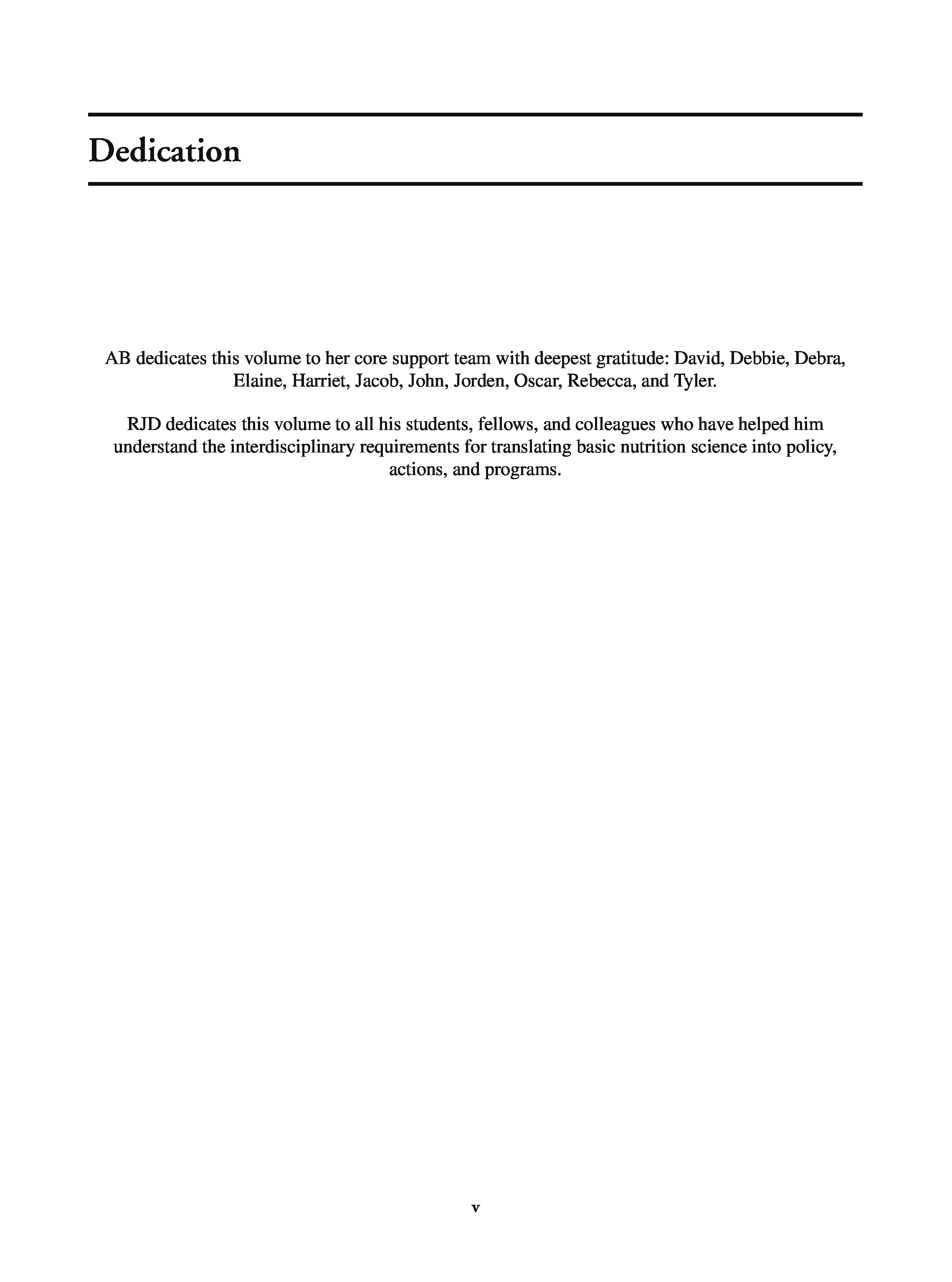 Dedication

AB dedicates this volume to her core support team with deepest gratitude: David, Debbie, Debra, Elaine, Harriet, Jacob, John, Jorden, Oscar, Rebecca, and Tyler.

RJD dedicates this volume to all his students, fellows, and colleagues who have helped him understand the interdisciplinary requirements for translating basic nutrition science into policy, actions, and programs.

v